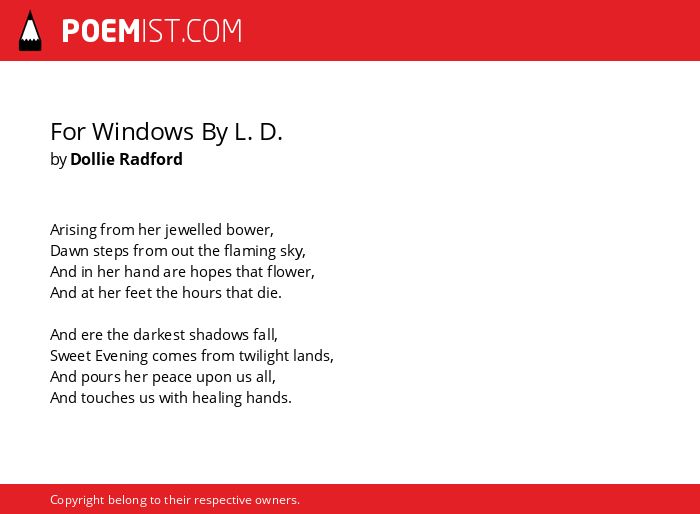 POEMIST.COM

For Windows By L. D.
by Dollie Radford

Arising from her jewelled bower,
Dawn steps from out the flaming sky,
And in her hand are hopes that flower,
And at her feet the hours that die.

And ere the darkest shadows fall,
Sweet Evening comes from twilight lands,
And pours her peace upon us all,
And touches us with healing hands.

Copyright belong to their respective owners.